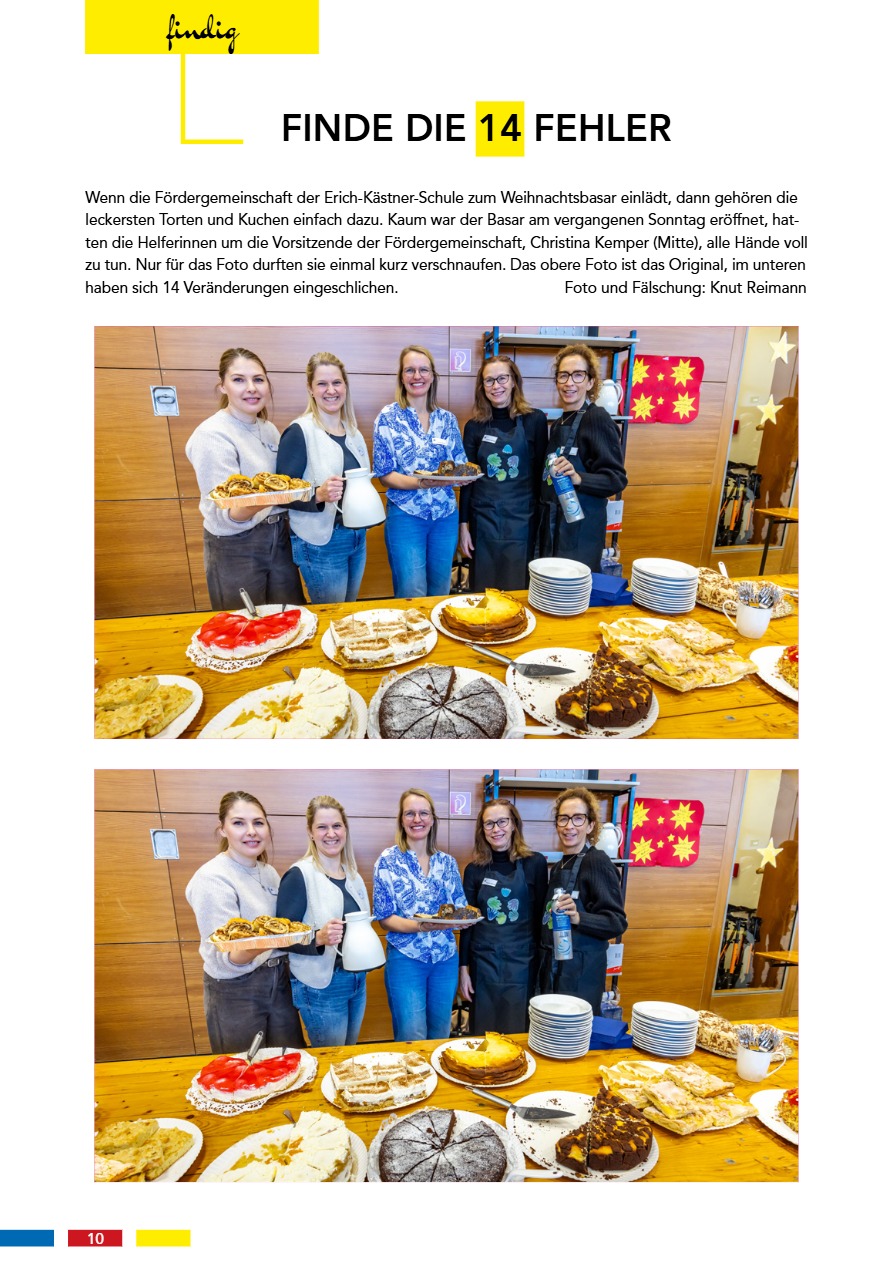 findig

FINDE DIE 14 FEHLER

Wenn die Fördergemeinschaft der Erich-Kästner-Schule zum Weihnachtsbasar einlädt, dann gehören die leckersten Torten und Kuchen einfach dazu. Kaum war der Basar am vergangenen Sonntag eröffnet, hatten die Helferinnen um die Vorsitzende der Fördergemeinschaft, Christina Kemper (Mitte), alle Hände voll zu tun. Nur für das Foto durften sie einmal kurz verschnaufen. Das obere Foto ist das Original, im unteren haben sich 14 Veränderungen eingeschlichen. Foto und Fälschung: Knut Reimann

10